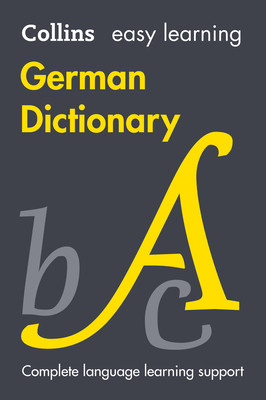 Collins easy learning
German Dictionary

b A c

Complete language learning support